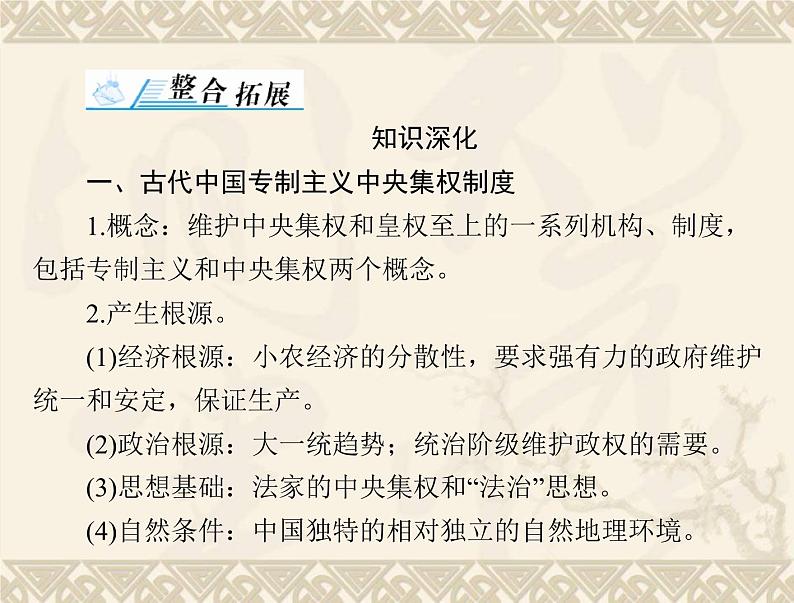 整合拓展

知识深化

一、古代中国专制主义中央集权制度

1.概念：维护中央集权和皇权至上的一系列机构、制度，包括专制主义和中央集权两个概念。

2.产生根源。

(1)经济根源：小农经济的分散性，要求强有力的政府维护统一和安定，保证生产。

(2)政治根源：大一统趋势；统治阶级维护政权的需要。

(3)思想基础：法家的中央集权和“法治”思想。

(4)自然条件：中国独特的相对独立的自然地理环境。